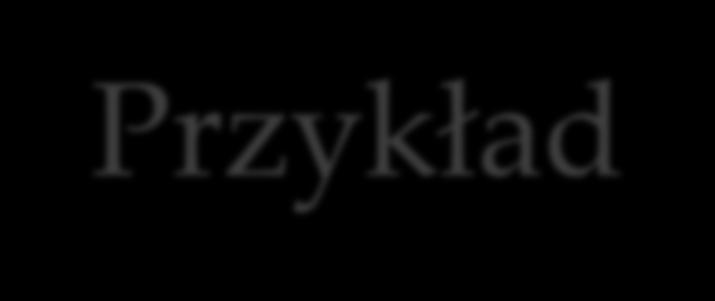 Przykład